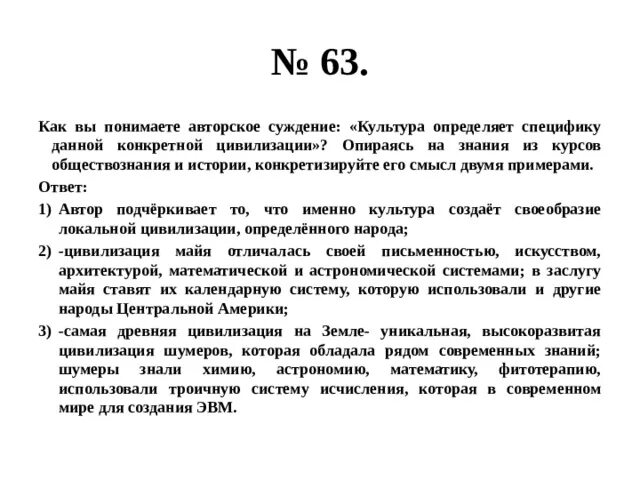 № 63.

Как вы понимаете авторское суждение: «Культура определяет специфику данной конкретной цивилизации»? Опираясь на знания из курсов обществознания и истории, конкретизируйте его смысл двумя примерами.

Ответ:

1) Автор подчёркивает то, что именно культура создаёт своеобразие локальной цивилизации, определённого народа;

2) -цивилизация майя отличалась своей письменностью, искусством, архитектурой, математической и астрономической системами; в заслугу майя ставят их календарную систему, которую использовали и другие народы Центральной Америки;

3) -самая древняя цивилизация на Земле- уникальная, высокоразвитая цивилизация шумеров, которая обладала рядом современных знаний; шумеры знали химию, астрономию, математику, фитотерапию, использовали троичную систему исчисления, которая в современном мире для создания ЭВМ.